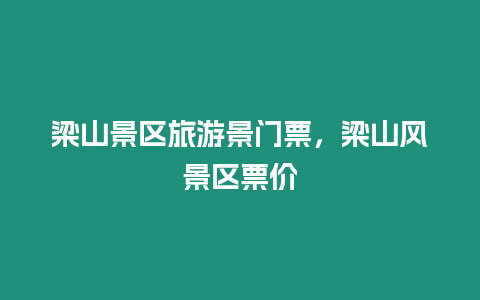 梁山景区旅游景门票，梁山风景区票价